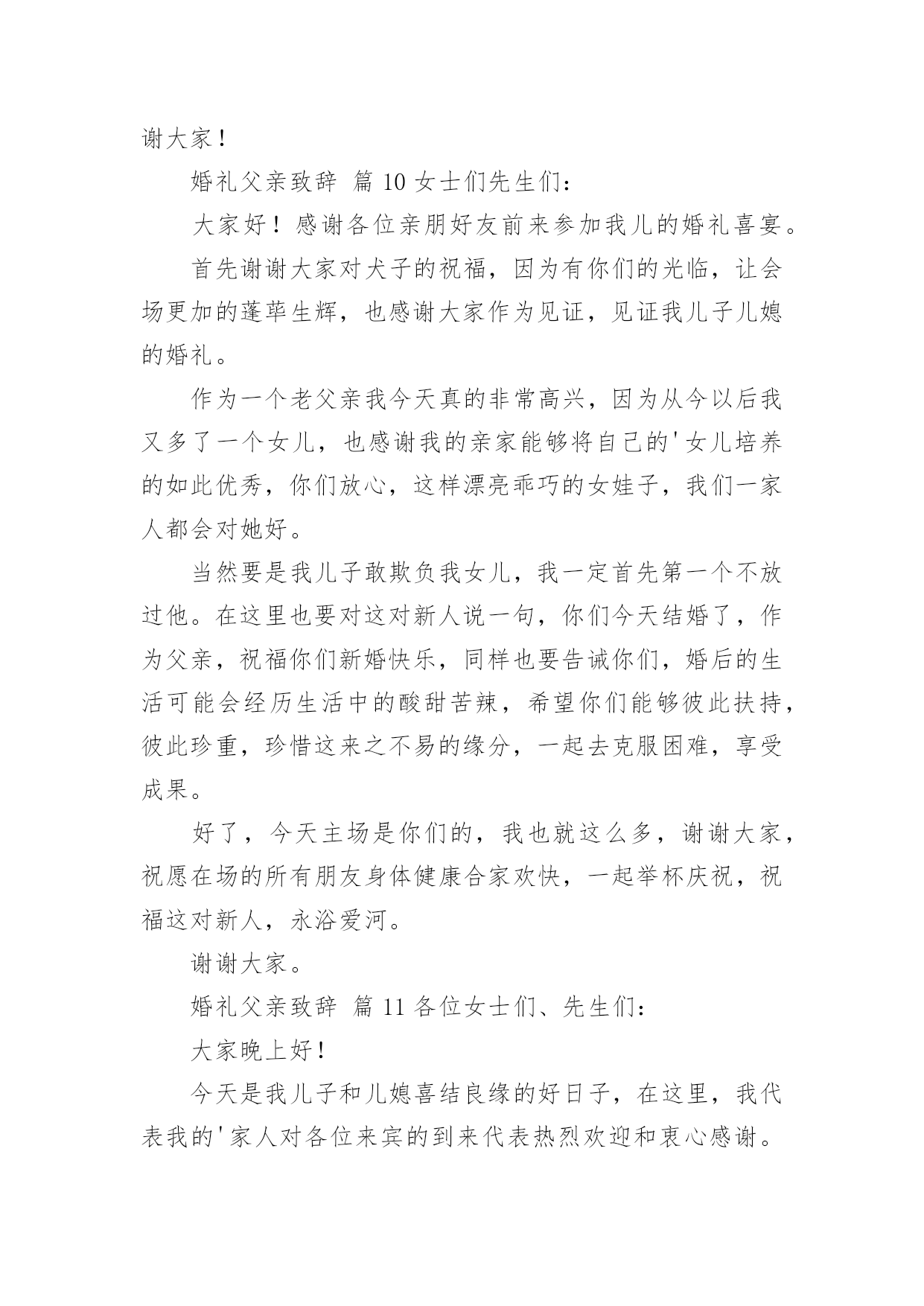 谢大家！

婚礼父亲致辞 篇 10 女士们先生们：

大家好！感谢各位亲朋好友前来参加我儿的婚礼喜宴。

首先谢谢大家对犬子的祝福，因为有你们的光临，让会场更加的蓬荜生辉，也感谢大家作为见证，见证我儿子儿媳的婚礼。

作为一个老父亲我今天真的非常高兴，因为从今以后我又多了一个女儿，也感谢我的亲家能够将自己的'女儿培养的如此优秀，你们放心，这样漂亮乖巧的女娃子，我们一家人都会对她好。

当然要是我儿子敢欺负我女儿，我一定首先第一个不放过他。在这里也要对这对新人说一句，你们今天结婚了，作为父亲，祝福你们新婚快乐，同样也要告诫你们，婚后的生活可能会经历生活中的酸甜苦辣，希望你们能够彼此扶持，彼此珍重，珍惜这来之不易的缘分，一起去克服困难，享受成果。

好了，今天主场是你们的，我也就这么多，谢谢大家，祝愿在场的所有朋友身体健康合家欢快，一起举杯庆祝，祝福这对新人，永浴爱河。

谢谢大家。

婚礼父亲致辞 篇 11 各位女士们、先生们：

大家晚上好！

今天是我儿子和儿媳喜结良缘的好日子，在这里，我代表我的'家人对各位来宾的到来代表热烈欢迎和衷心感谢。